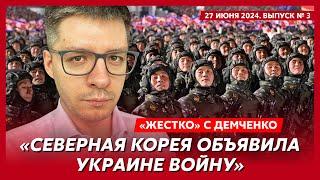 27 ИЮНЯ 2024. ВЫПУСК № 3

«ЖЕСТКО» С ДЕМЧЕНКО

«СЕВЕРНАЯ КОРЕЯ ОБЪЯВИЛА УКРАИНЕ ВОЙНУ»